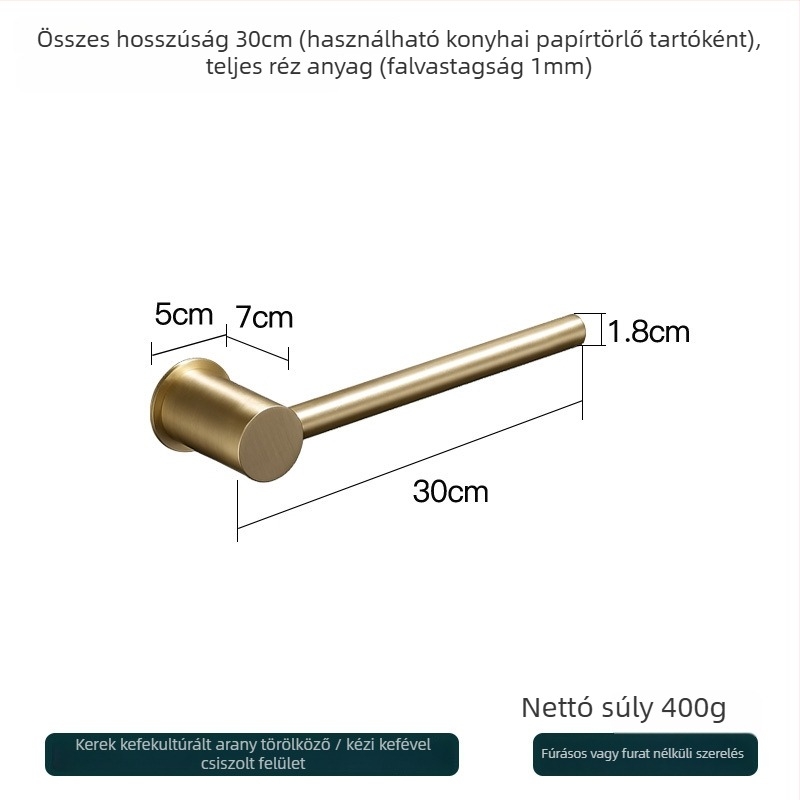 Összes hosszúság 30cm (használható konyhai papírtörlő tartóként), teljes réz anyag (falvastagság 1mm)

5cm
7cm
1.8cm
30cm

Nettó súly 400g

Kerek kefekultúrált arany törölköző / kézi kefével csiszolt felület

Fúrásos vagy furat nélküli szerelés